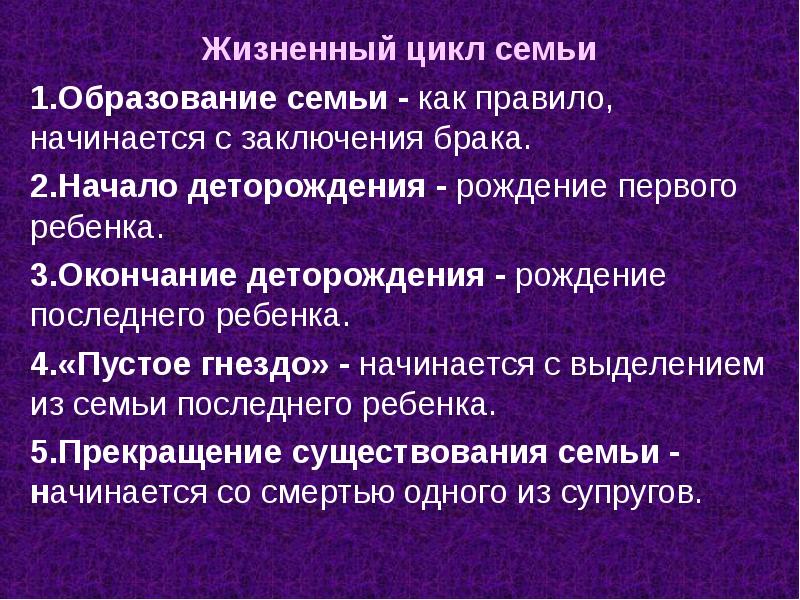 Жизненный цикл семьи

1.Образование семьи - как правило, начинается с заключения брака.

2.Начало деторождения - рождение первого ребенка.

3.Окончание деторождения - рождение последнего ребенка.

4.«Пустое гнездо» - начинается с выделением из семьи последнего ребенка.

5.Прекращение существования семьи - начинается со смертью одного из супругов.